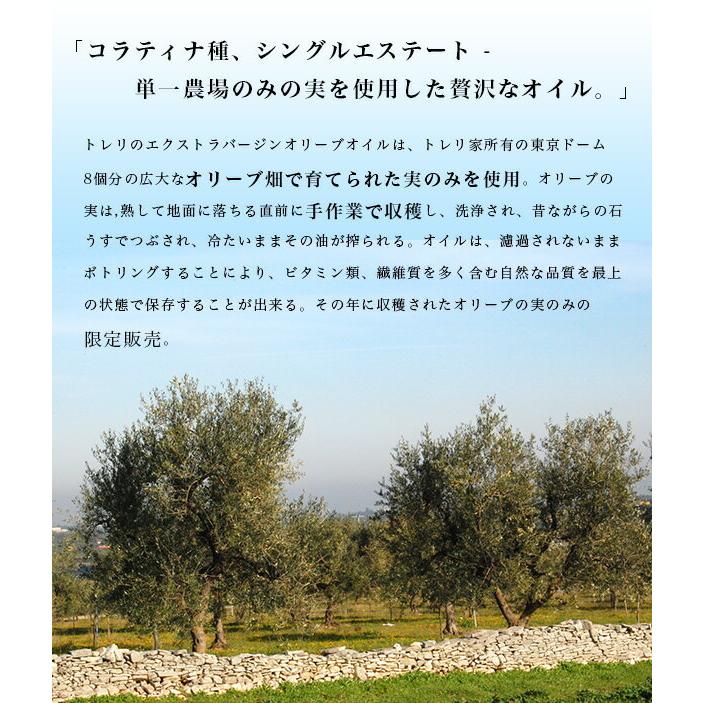 「コラティナ種、シングルエステート -
単一農場のみの実を使用した贅沢なオイル。」

トレリのエクストラバージンオリーブオイルは、トレリ家所有の東京ドーム8個分の広大なオリーブ畑で育てられた実のみを使用。オリーブの実は,熟して地面に落ちる直前に手作業で収穫し、洗浄され、昔ながらの石うすでつぶされ、冷たいままその油が搾られる。オイルは、濾過されないままボトリングすることにより、ビタミン類、繊維質を多く含む自然な品質を最上の状態で保存することが出来る。その年に収穫されたオリーブの実のみの限定販売。